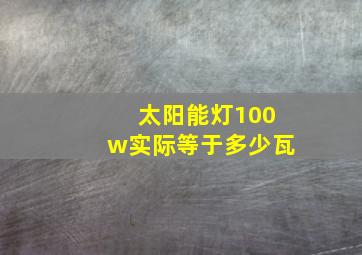 太阳能灯100w实际等于多少瓦